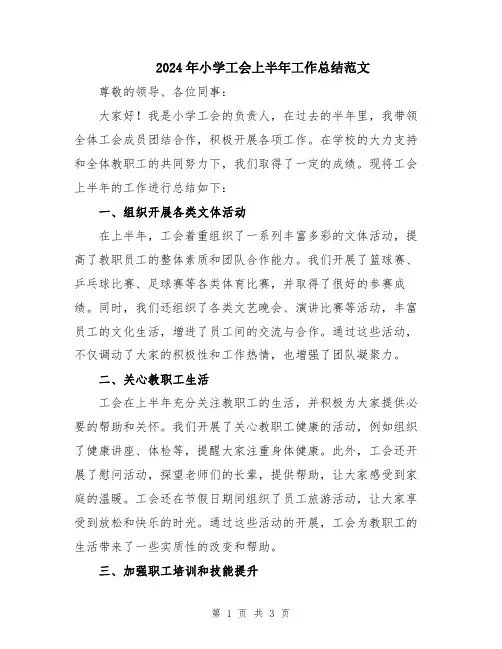 2024年小学工会上半年工作总结范文

尊敬的领导、各位同事：

大家好！我是小学工会的负责人，在过去的半年里，我带领全体工会成员团结合作，积极开展各项工作。在学校的大力支持和全体教职工的共同努力下，我们取得了一定的成绩。现将工会上半年的工作进行总结如下：

一、组织开展各类文体活动

在上半年，工会着重组织了一系列丰富多彩的文体活动，提高了教职员工的整体素质和团队合作能力。我们开展了篮球赛、乒乓球比赛、足球赛等各类体育比赛，并取得了很好的参赛成绩。同时，我们还组织了各类文艺晚会、演讲比赛等活动，丰富员工的文化生活，增进了员工间的交流与合作。通过这些活动，不仅调动了大家的积极性和工作热情，也增强了团队凝聚力。

二、关心教职工生活

工会在上半年充分关注教职工的生活，并积极为大家提供必要的帮助和关怀。我们开展了关心教职工健康的活动，例如组织了健康讲座、体检等，提醒大家注重身体健康。此外，工会还开展了慰问活动，探望老师们的长辈，提供帮助，让大家感受到家庭的温暖。工会还在节假日期间组织了员工旅游活动，让大家享受到放松和快乐的时光。通过这些活动的开展，工会为教职工的生活带来了一些实质性的改变和帮助。

三、加强职工培训和技能提升

第 1 页 共 3 页